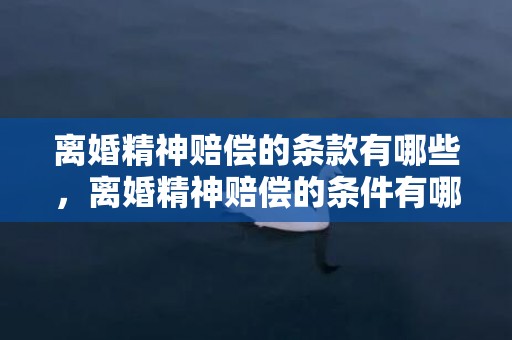 离婚精神赔偿的条款有哪些，离婚精神赔偿的条件有哪